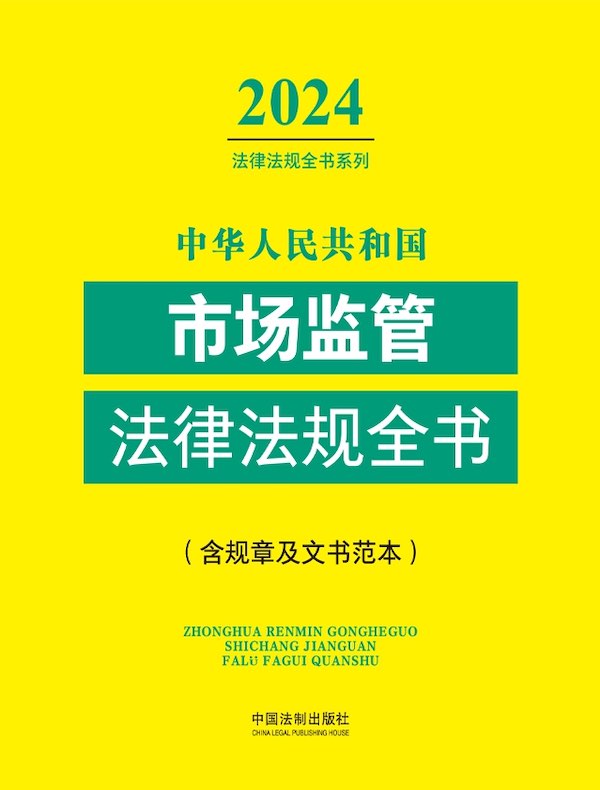 2024

法律法规全书系列

中华人民共和国

市场监管

法律法规全书

（含规章及文书范本）

ZHONGHUA RENMIN GONGHEGUO
SHICHANG JIANGUAN
FALÜ FAGUI QUANSHU

中国法制出版社
CHINA LEGAL PUBLISHING HOUSE